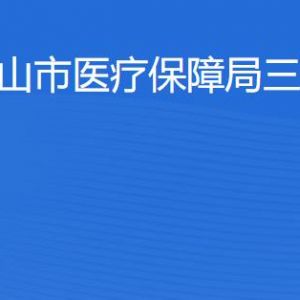 山市医疗保障局三